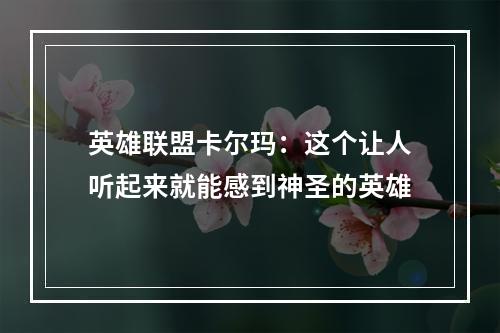 英雄联盟卡尔玛：这个让人听起来就能感到神圣的英雄